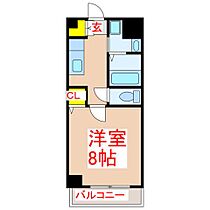 玄
CL
洋室
8帖
バルコニー